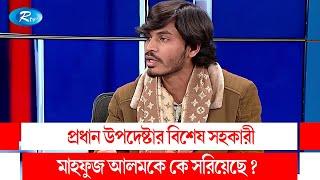 Rtv

প্রধান উপদেষ্টার বিশেষ সহকারী

মাহফুজ আলমকে কে সরিয়েছে ?